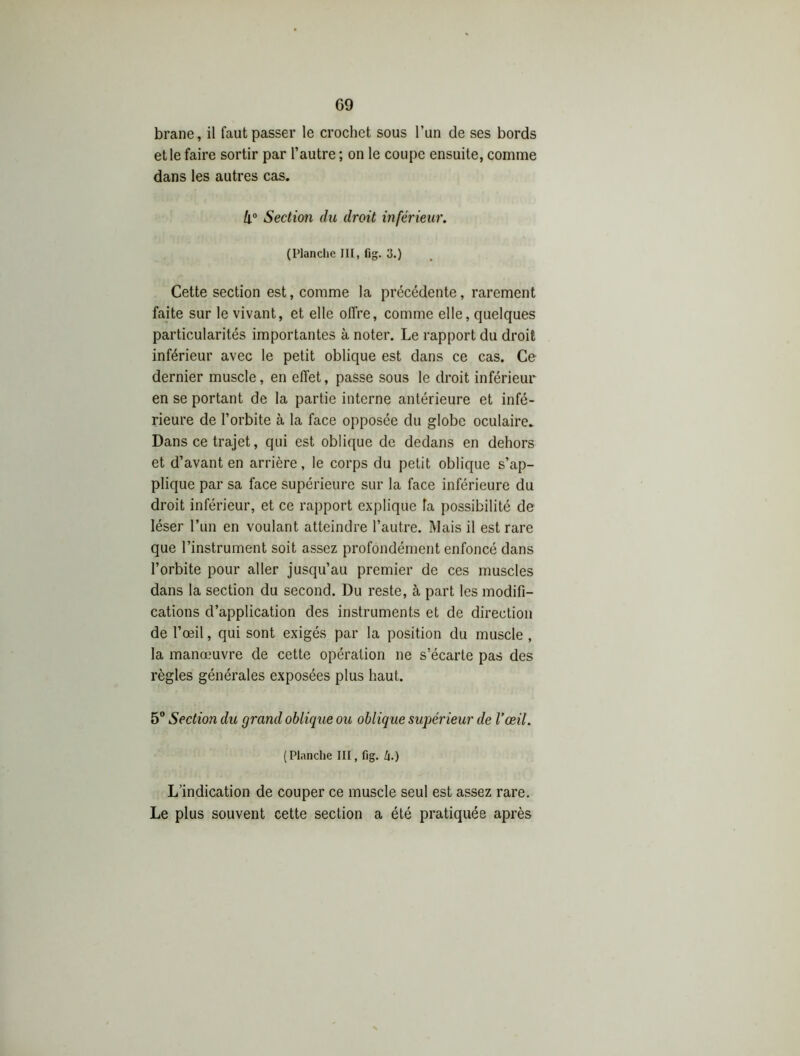 69

brane, il faut passer le crochet sous l'un de ses bords et le faire sortir par l'autre; on le coupe ensuite, comme dans les autres cas.

4° Section du droit inférieur.

(Planche III, fig. 3.)

Cette section est, comme la précédente, rarement faite sur le vivant, et elle offre, comme elle, quelques particularités importantes à noter. Le rapport du droit inférieur avec le petit oblique est dans ce cas. Ce dernier muscle, en effet, passe sous le droit inférieur en se portant de la partie interne antérieure et inférieure de l'orbite à la face opposée du globe oculaire. Dans ce trajet, qui est oblique de dedans en dehors et d'avant en arrière, le corps du petit oblique s'applique par sa face supérieure sur la face inférieure du droit inférieur, et ce rapport explique la possibilité de léser l'un en voulant atteindre l'autre. Mais il est rare que l'instrument soit assez profondément enfoncé dans l'orbite pour aller jusqu'au premier de ces muscles dans la section du second. Du reste, à part les modifications d'application des instruments et de direction de l'œil, qui sont exigés par la position du muscle, la manœuvre de cette opération ne s'écarte pas des règles générales exposées plus haut.

5° Section du grand oblique ou oblique supérieur de l'œil.

(Planche III, fig. 4.)

L'indication de couper ce muscle seul est assez rare. Le plus souvent cette section a été pratiquée après